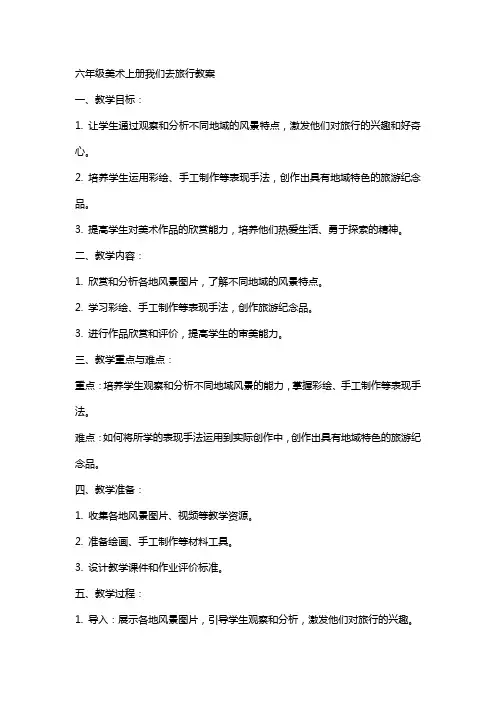 六年级美术上册我们去旅行教案

一、教学目标：

1. 让学生通过观察和分析不同地域的风景特点，激发他们对旅行的兴趣和好奇心。

2. 培养学生运用彩绘、手工制作等表现手法，创作出具有地域特色的旅游纪念品。

3. 提高学生对美术作品的欣赏能力，培养他们热爱生活、勇于探索的精神。

二、教学内容：

1. 欣赏和分析各地风景图片，了解不同地域的风景特点。

2. 学习彩绘、手工制作等表现手法，创作旅游纪念品。

3. 进行作品欣赏和评价，提高学生的审美能力。

三、教学重点与难点：

重点：培养学生观察和分析不同地域风景的能力，掌握彩绘、手工制作等表现手法。

难点：如何将所学的表现手法运用到实际创作中，创作出具有地域特色的旅游纪念品。

四、教学准备：

1. 收集各地风景图片、视频等教学资源。

2. 准备绘画、手工制作等材料工具。

3. 设计教学课件和作业评价标准。

五、教学过程：

1. 导入：展示各地风景图片，引导学生观察和分析，激发他们对旅行的兴趣。